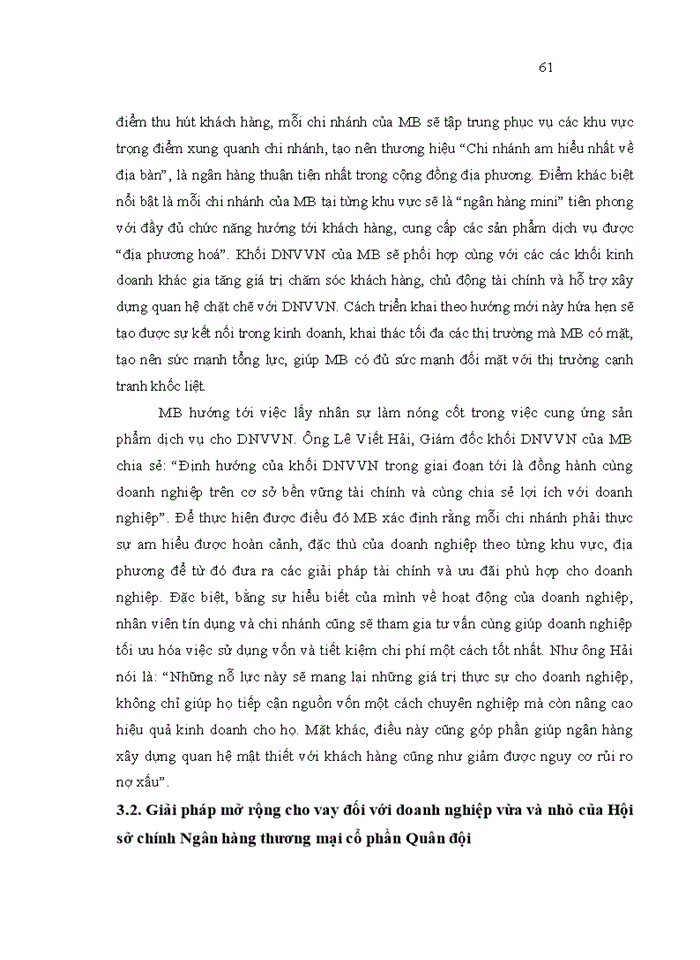 61

điểm thu hút khách hàng, mỗi chi nhánh của MB sẽ tập trung phục vụ các khu vực trọng điểm xung quanh chi nhánh, tạo nên thương hiệu “Chi nhánh am hiểu nhất về địa bàn”, là ngân hàng thuận tiện nhất trong cộng đồng địa phương. Điểm khác biệt nổi bật là mỗi chi nhánh của MB tại từng khu vực sẽ là “ngân hàng mini” tiên phong với đầy đủ chức năng hướng tới khách hàng, cung cấp các sản phẩm dịch vụ được “địa phương hoá”. Khối DNVVN của MB sẽ phối hợp cùng với các các khối kinh doanh khác gia tăng giá trị chăm sóc khách hàng, chủ động tài chính và hỗ trợ xây dựng quan hệ chặt chẽ với DNVVN. Cách triển khai theo hướng mới này hứa hẹn sẽ tạo được sự kết nối trong kinh doanh, khai thác tối đa các thị trường mà MB có mặt, tạo nên sức mạnh tổng lực, giúp MB có đủ sức mạnh đối mặt với thị trường cạnh tranh khốc liệt.

MB hướng tới việc lấy nhân sự làm nóng cốt trong việc cung ứng sản phẩm dịch vụ cho DNVVN. Ông Lê Viết Hải, Giám đốc khối DNVVN của MB chia sẻ: “Định hướng của khối DNVVN trong giai đoạn tới là đồng hành cùng doanh nghiệp trên cơ sở bền vững tài chính và cùng chia sẻ lợi ích với doanh nghiệp”. Để thực hiện được điều đó MB xác định rằng mỗi chi nhánh phải thực sự am hiểu được hoàn cảnh, đặc thù của doanh nghiệp theo từng khu vực, địa phương để từ đó đưa ra các giải pháp tài chính và ưu đãi phù hợp cho doanh nghiệp. Đặc biệt, bằng sự hiểu biết của mình về hoạt động của doanh nghiệp, nhân viên tín dụng và chi nhánh cũng sẽ tham gia tư vấn cùng giúp doanh nghiệp tối ưu hóa việc sử dụng vốn và tiết kiệm chi phí một cách tốt nhất. Như ông Hải nói là: “Những nỗ lực này sẽ mang lại những giá trị thực sự cho doanh nghiệp, không chỉ giúp họ tiếp cận nguồn vốn một cách chuyên nghiệp mà còn nâng cao hiệu quả kinh doanh cho họ. Mặt khác, điều này cũng góp phần giúp ngân hàng xây dựng quan hệ mật thiết với khách hàng cũng như giảm được nguy cơ rủi ro nợ xấu”.

3.2. Giải pháp mở rộng cho vay đối với doanh nghiệp vừa và nhỏ của Hội sở chính Ngân hàng thương mại cổ phần Quân đội